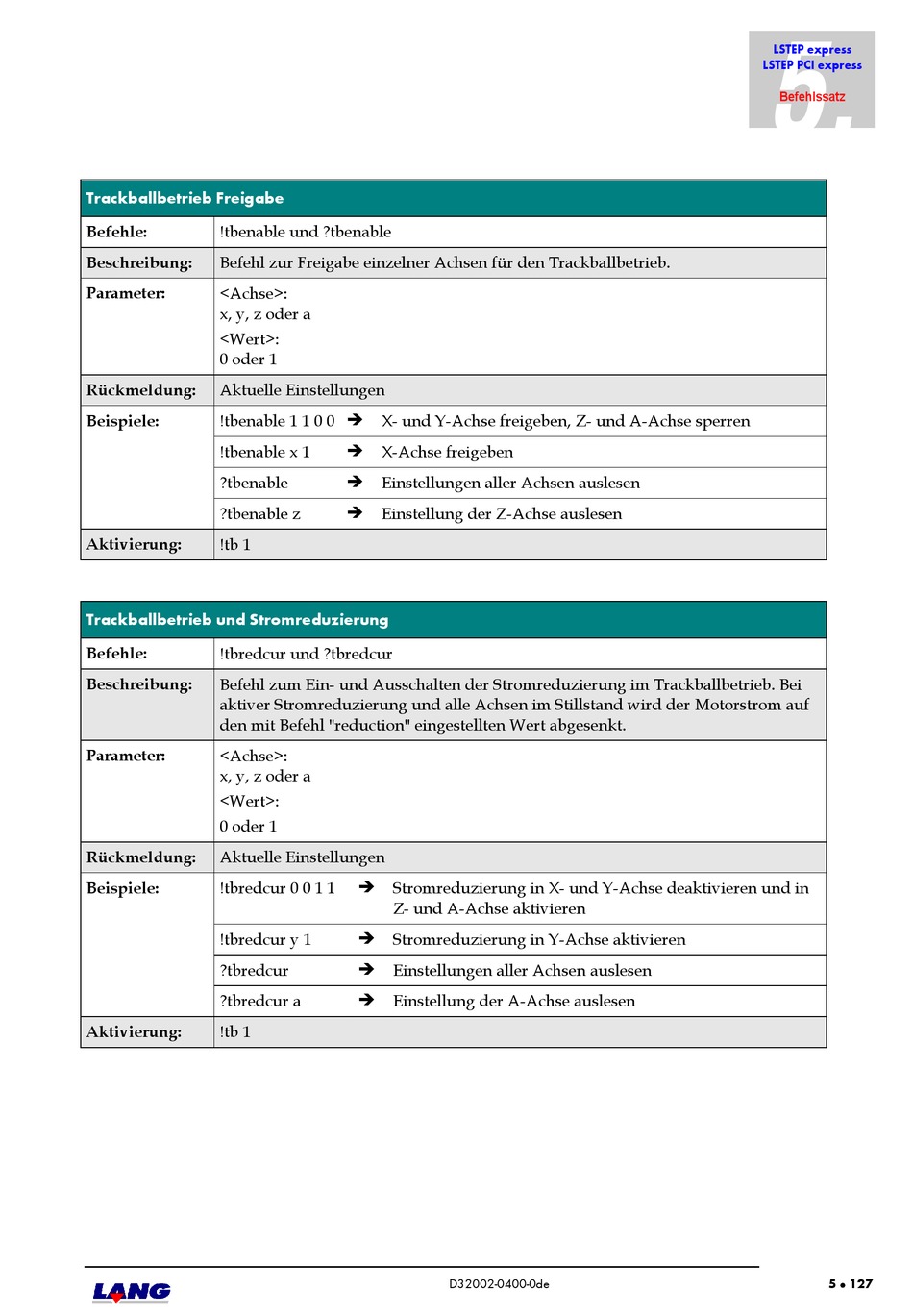 LSTEP express
LSTEP PCI express
Befehlssatz
5.

| Trackballbetrieb Freigabe | |
|---|---|
| Befehle: | !tbenable und ?tbenable |
| Beschreibung: | Befehl zur Freigabe einzelner Achsen für den Trackballbetrieb. |
| Parameter: | <Achse>: x, y, z oder a <Wert>: 0 oder 1 |
| Rückmeldung: | Aktuelle Einstellungen |
| Beispiele: | !tbenable 1 1 0 0 ➔ X- und Y-Achse freigeben, Z- und A-Achse sperren |
| | !tbenable x 1 ➔ X-Achse freigeben |
| | ?tbenable ➔ Einstellungen aller Achsen auslesen |
| | ?tbenable z ➔ Einstellung der Z-Achse auslesen |
| Aktivierung: | !tb 1 |

| Trackballbetrieb und Stromreduzierung | |
|---|---|
| Befehle: | !tbredcur und ?tbredcur |
| Beschreibung: | Befehl zum Ein- und Ausschalten der Stromreduzierung im Trackballbetrieb. Bei aktiver Stromreduzierung und alle Achsen im Stillstand wird der Motorstrom auf den mit Befehl "reduction" eingestellten Wert abgesenkt. |
| Parameter: | <Achse>: x, y, z oder a <Wert>: 0 oder 1 |
| Rückmeldung: | Aktuelle Einstellungen |
| Beispiele: | !tbredcur 0 0 1 1 ➔ Stromreduzierung in X- und Y-Achse deaktivieren und in Z- und A-Achse aktivieren |
| | !tbredcur y 1 ➔ Stromreduzierung in Y-Achse aktivieren |
| | ?tbredcur ➔ Einstellungen aller Achsen auslesen |
| | ?tbredcur a ➔ Einstellung der A-Achse auslesen |
| Aktivierung: | !tb 1 |

LANG
D32002-0400-0de
5 • 127